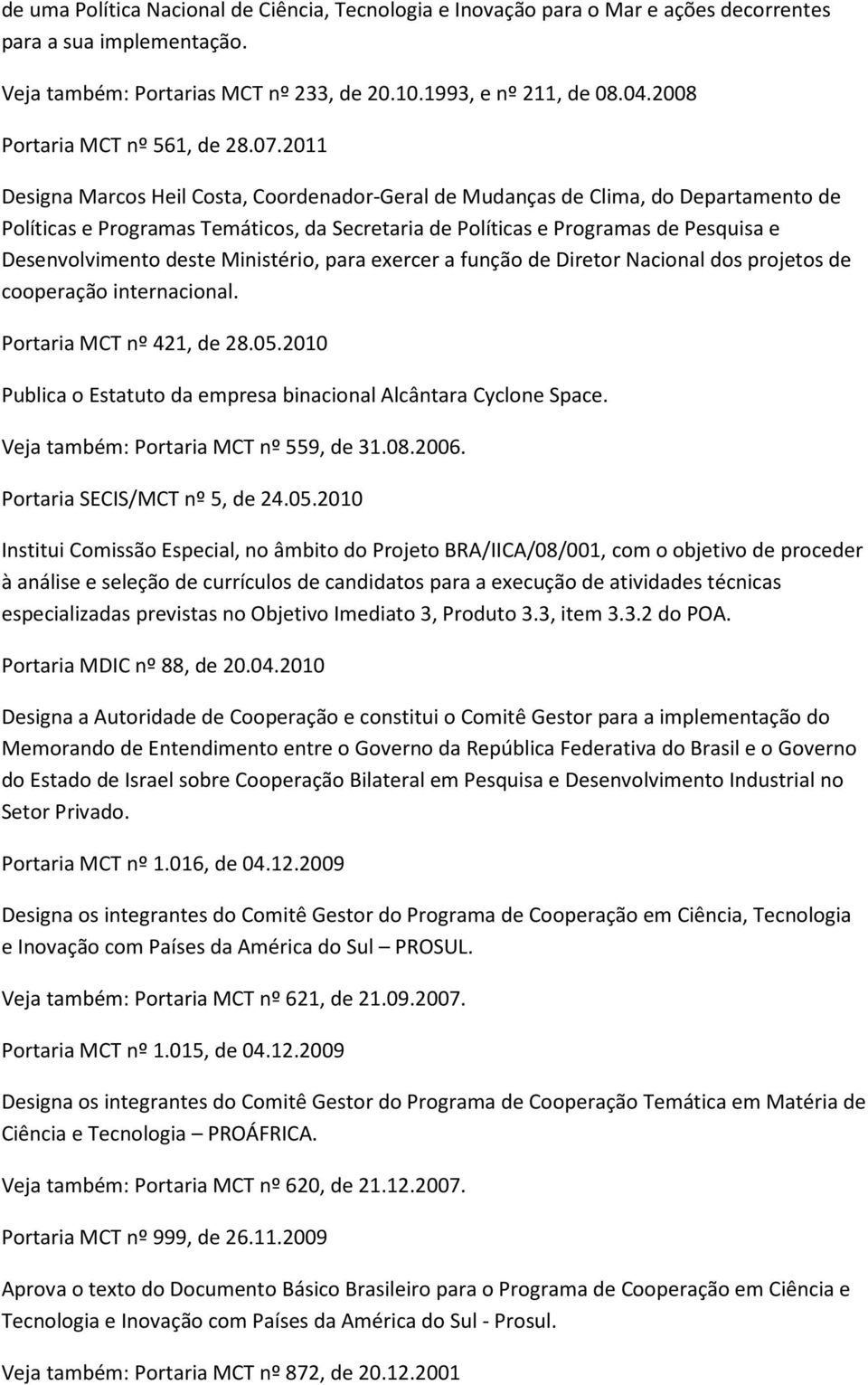 de uma Política Nacional de Ciência, Tecnologia e Inovação para o Mar e ações decorrentes para a sua implementação.

Veja também: Portarias MCT nº 233, de 20.10.1993, e nº 211, de 08.04.2008

Portaria MCT nº 561, de 28.07.2011

Designa Marcos Heil Costa, Coordenador-Geral de Mudanças de Clima, do Departamento de Políticas e Programas Temáticos, da Secretaria de Políticas e Programas de Pesquisa e Desenvolvimento deste Ministério, para exercer a função de Diretor Nacional dos projetos de cooperação internacional.

Portaria MCT nº 421, de 28.05.2010

Publica o Estatuto da empresa binacional Alcântara Cyclone Space.

Veja também: Portaria MCT nº 559, de 31.08.2006.

Portaria SECIS/MCT nº 5, de 24.05.2010

Institui Comissão Especial, no âmbito do Projeto BRA/IICA/08/001, com o objetivo de proceder à análise e seleção de currículos de candidatos para a execução de atividades técnicas especializadas previstas no Objetivo Imediato 3, Produto 3.3, item 3.3.2 do POA.

Portaria MDIC nº 88, de 20.04.2010

Designa a Autoridade de Cooperação e constitui o Comitê Gestor para a implementação do Memorando de Entendimento entre o Governo da República Federativa do Brasil e o Governo do Estado de Israel sobre Cooperação Bilateral em Pesquisa e Desenvolvimento Industrial no Setor Privado.

Portaria MCT nº 1.016, de 04.12.2009

Designa os integrantes do Comitê Gestor do Programa de Cooperação em Ciência, Tecnologia e Inovação com Países da América do Sul – PROSUL.

Veja também: Portaria MCT nº 621, de 21.09.2007.

Portaria MCT nº 1.015, de 04.12.2009

Designa os integrantes do Comitê Gestor do Programa de Cooperação Temática em Matéria de Ciência e Tecnologia – PROÁFRICA.

Veja também: Portaria MCT nº 620, de 21.12.2007.

Portaria MCT nº 999, de 26.11.2009

Aprova o texto do Documento Básico Brasileiro para o Programa de Cooperação em Ciência e Tecnologia e Inovação com Países da América do Sul - Prosul.

Veja também: Portaria MCT nº 872, de 20.12.2001